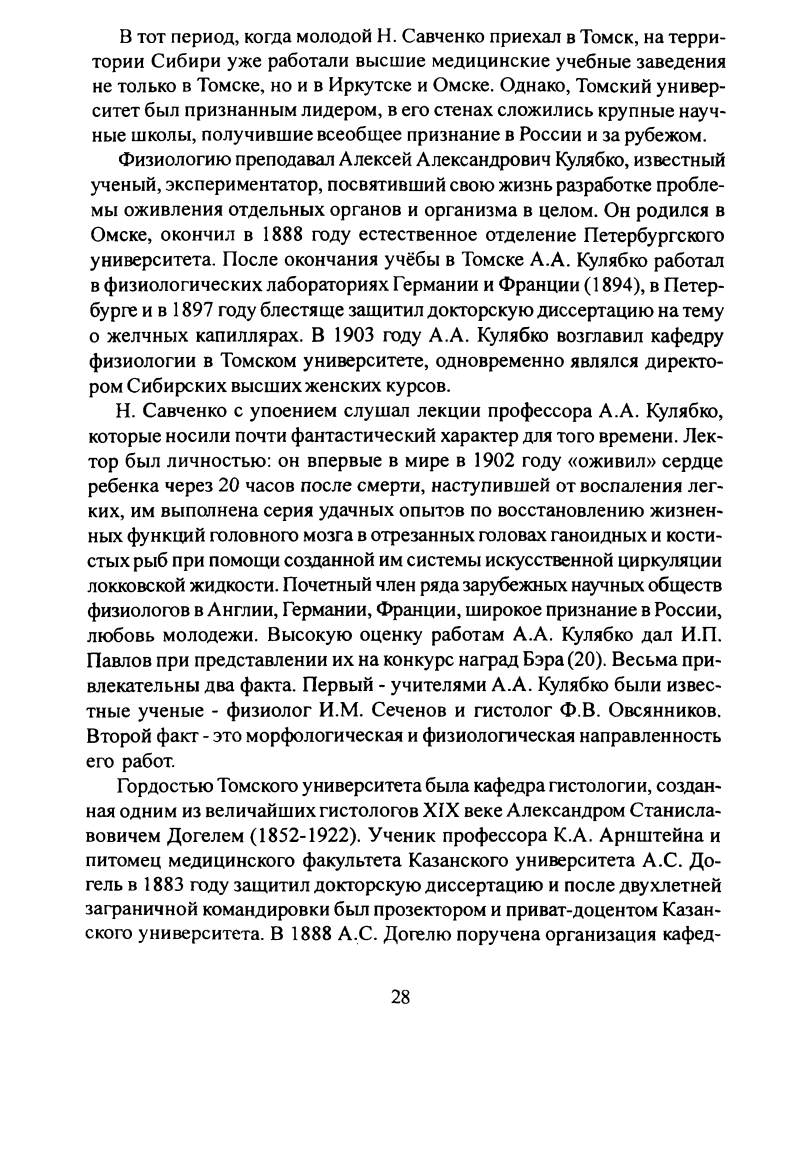 В тот период, когда молодой Н. Савченко приехал в Томск, на территории Сибири уже работали высшие медицинские учебные заведения не только в Томске, но и в Иркутске и Омске. Однако, Томский университет был признанным лидером, в его стенах сложились крупные научные школы, получившие всеобщее признание в России и за рубежом.

Физиологию преподавал Алексей Александрович Кулябко, известный ученый, экспериментатор, посвятивший свою жизнь разработке проблемы оживления отдельных органов и организма в целом. Он родился в Омске, окончил в 1888 году естественное отделение Петербургского университета. После окончания учёбы в Томске А.А. Кулябко работал в физиологических лабораториях Германии и Франции (1894), в Петербурге и в 1897 году блестяще защитил докторскую диссертацию на тему о желчных капиллярах. В 1903 году А.А. Кулябко возглавил кафедру физиологии в Томском университете, одновременно являлся директором Сибирских высших женских курсов.

Н. Савченко с упоением слушал лекции профессора А.А. Кулябко, которые носили почти фантастический характер для того времени. Лектор был личностью: он впервые в мире в 1902 году «оживил» сердце ребенка через 20 часов после смерти, наступившей от воспаления легких, им выполнена серия удачных опытов по восстановлению жизненных функций головного мозга в отрезанных головах ганоидных и костистых рыб при помощи созданной им системы искусственной циркуляции локковской жидкости. Почетный член ряда зарубежных научных обществ физиологов в Англии, Германии, Франции, широкое признание в России, любовь молодежи. Высокую оценку работам А.А. Кулябко дал И.П. Павлов при представлении их на конкурс наград Бэра (20). Весьма привлекательны два факта. Первый - учителями А.А. Кулябко были известные ученые - физиолог И.М. Сеченов и гистолог Ф.В. Овсянников. Второй факт - это морфологическая и физиологическая направленность его работ.

Гордостью Томского университета была кафедра гистологии, созданная одним из величайших гистологов XIX веке Александром Станиславовичем Догелем (1852-1922). Ученик профессора К.А. Арнштейна и питомец медицинского факультета Казанского университета А.С. Догель в 1883 году защитил докторскую диссертацию и после двухлетней заграничной командировки был прозектором и приват-доцентом Казанского университета. В 1888 А.С. Догелю поручена организация кафед-

28